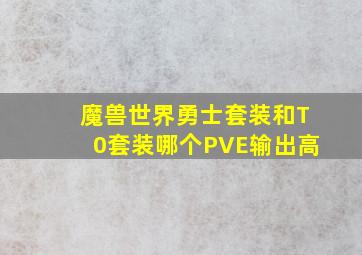 魔兽世界勇士套装和T0套装哪个PVE输出高